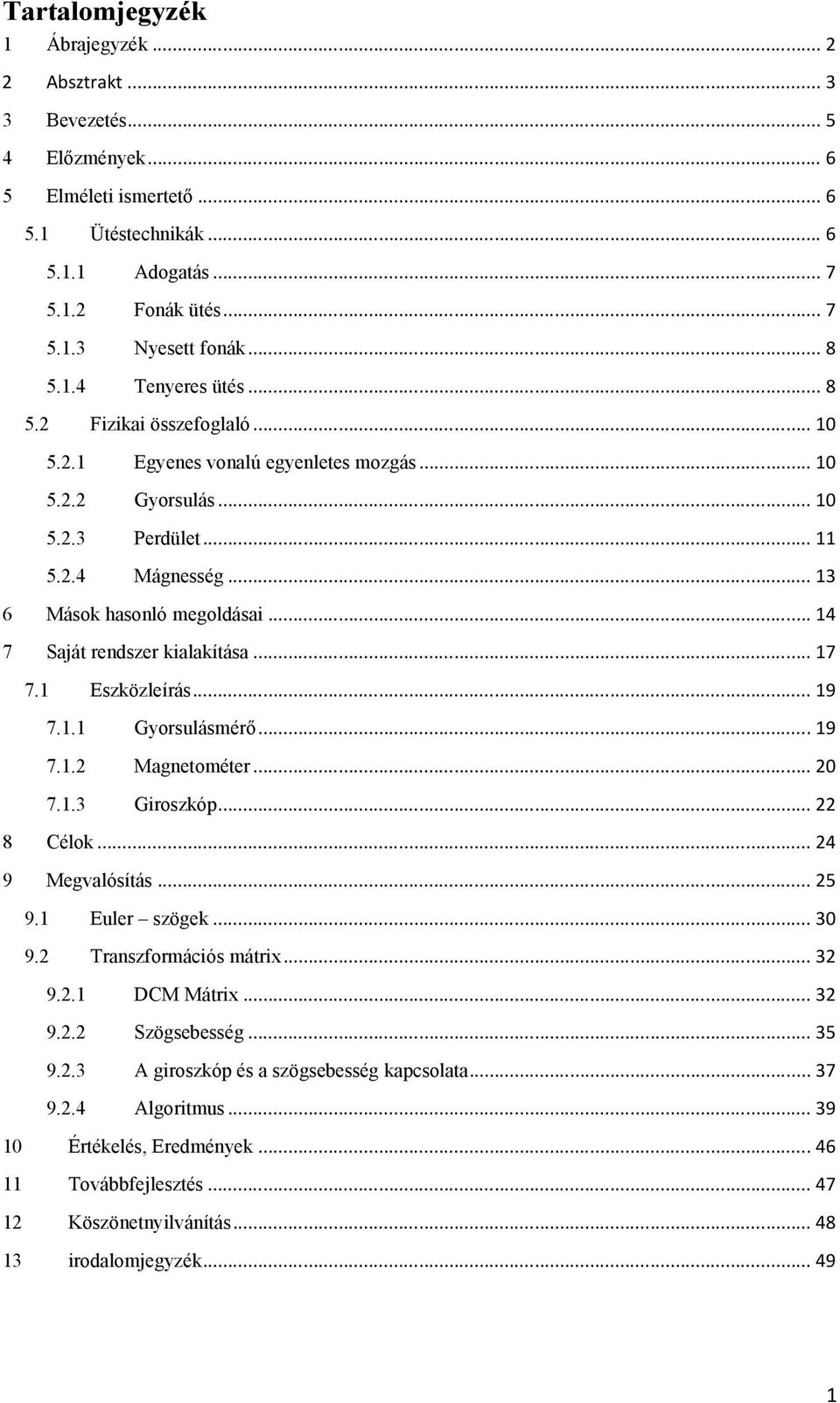 Tartalomjegyzék
1 Ábrajegyzék ... 2
2 Absztrakt ... 3
3 Bevezetés ... 5
4 Előzmények ... 6
5 Elméleti ismertető ... 6
5.1 Ütéstechnikák ... 6
5.1.1 Adogatás ... 7
5.1.2 Fonák ütés ... 7
5.1.3 Nyesett fonák ... 8
5.1.4 Tenyeres ütés ... 8
5.2 Fizikai összefoglaló ... 10
5.2.1 Egyenes vonalú egyenletes mozgás ... 10
5.2.2 Gyorsulás ... 10
5.2.3 Perdület ... 11
5.2.4 Mágnesség ... 13
6 Mások hasonló megoldásai ... 14
7 Saját rendszer kialakítása ... 17
7.1 Eszközleírás ... 19
7.1.1 Gyorsulásmérő ... 19
7.1.2 Magnetométer ... 20
7.1.3 Giroszkóp ... 22
8 Célok ... 24
9 Megvalósítás ... 25
9.1 Euler – szögek ... 30
9.2 Transzformációs mátrix ... 32
9.2.1 DCM Mátrix ... 32
9.2.2 Szögsebesség ... 35
9.2.3 A giroszkóp és a szögsebesség kapcsolata ... 37
9.2.4 Algoritmus ... 39
10 Értékelés, Eredmények ... 46
11 Továbbfejlesztés ... 47
12 Köszönetnyilvánítás ... 48
13 irodalomjegyzék ... 49

1